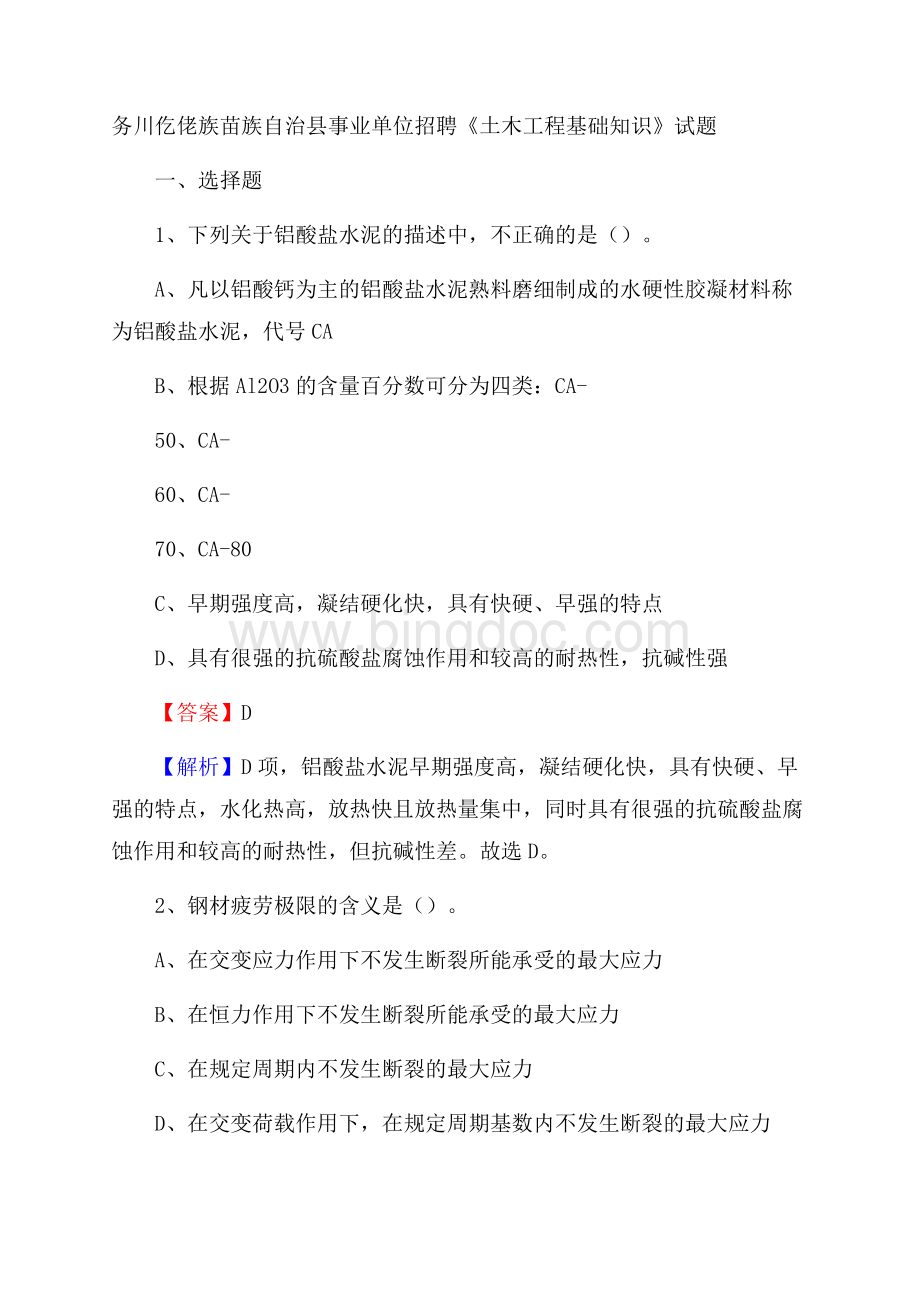 务川仡佬族苗族自治县事业单位招聘《土木工程基础知识》试题

一、选择题

1、下列关于铝酸盐水泥的描述中，不正确的是（）。

A、凡以铝酸钙为主的铝酸盐水泥熟料磨细制成的水硬性胶凝材料称为铝酸盐水泥，代号 CA

B、根据 Al2O3 的含量百分数可分为四类：CA-

50、CA-

60、CA-

70、CA-80

C、早期强度高，凝结硬化快，具有快硬、早强的特点

D、具有很强的抗硫酸盐腐蚀作用和较高的耐热性，抗碱性强

www.bingdoc.com

【答案】D

【解析】D 项，铝酸盐水泥早期强度高，凝结硬化快，具有快硬、早强的特点，水化热高，放热快且放热量集中，同时具有很强的抗硫酸盐腐蚀作用和较高的耐热性，但抗碱性差。故选 D。

2、钢材疲劳极限的含义是（）。

A、在交变应力作用下不发生断裂所能承受的最大应力

B、在恒力作用下不发生断裂所能承受的最大应力

C、在规定周期内不发生断裂的最大应力

D、在交变荷载作用下，在规定周期基数内不发生断裂的最大应力